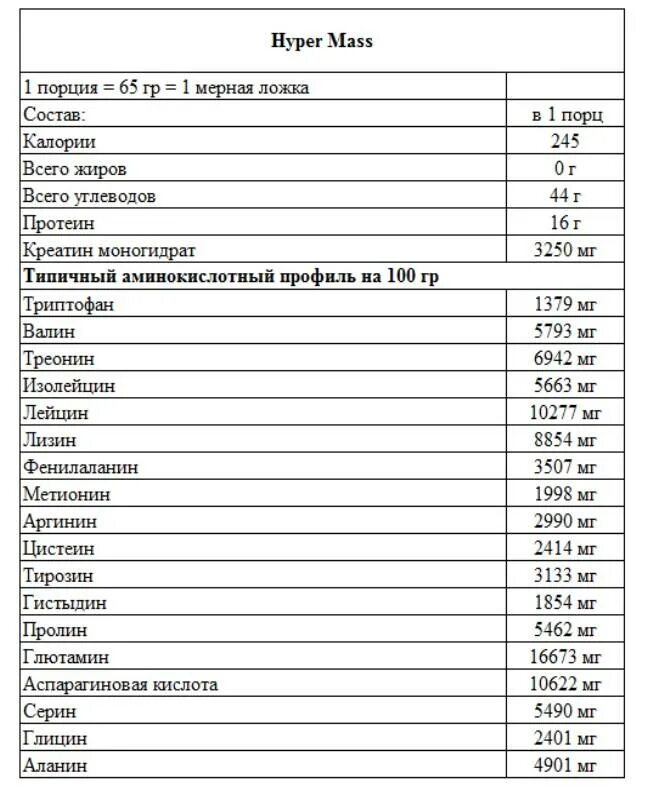 | Hyper Mass | |
|---|---|
| 1 порция = 65 гр = 1 мерная ложка | |
| Состав: | в 1 порц |
| Калории | 245 |
| Всего жиров | 0 г |
| Всего углеводов | 44 г |
| Протеин | 16 г |
| Креатин моногидрат | 3250 мг |
| **Типичный аминокислотный профиль на 100 гр** | |
| Триптофан | 1379 мг |
| Валин | 5793 мг |
| Треонин | 6942 мг |
| Изолейцин | 5663 мг |
| Лейцин | 10277 мг |
| Лизин | 8854 мг |
| Фенилаланин | 3507 мг |
| Метионин | 1998 мг |
| Аргинин | 2990 мг |
| Цистеин | 2414 мг |
| Тирозин | 3133 мг |
| Гистыдин | 1854 мг |
| Пролин | 5462 мг |
| Глютамин | 16673 мг |
| Аспарагиновая кислота | 10622 мг |
| Серин | 5490 мг |
| Глицин | 2401 мг |
| Аланин | 4901 мг |